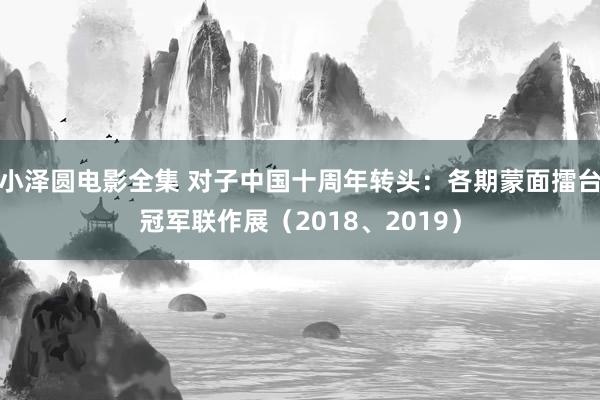 小泽圆电影全集 对子中国十周年转头：各期蒙面擂台冠军联作展（2018、2019）